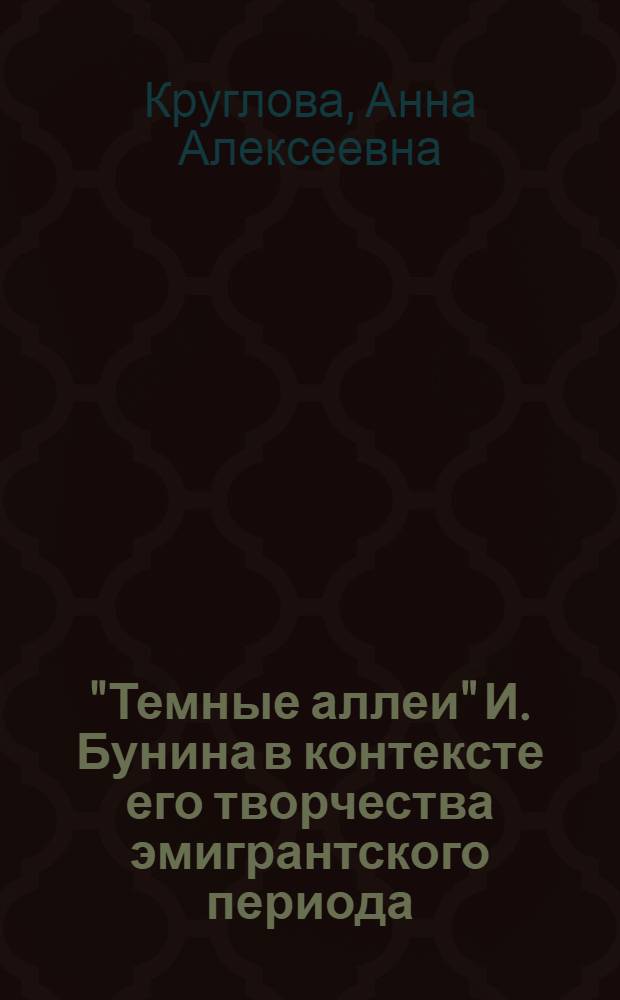 Круглова, Анна Алексеевна

"Темные аллеи" И. Бунина в контексте его творчества эмигрантского периода